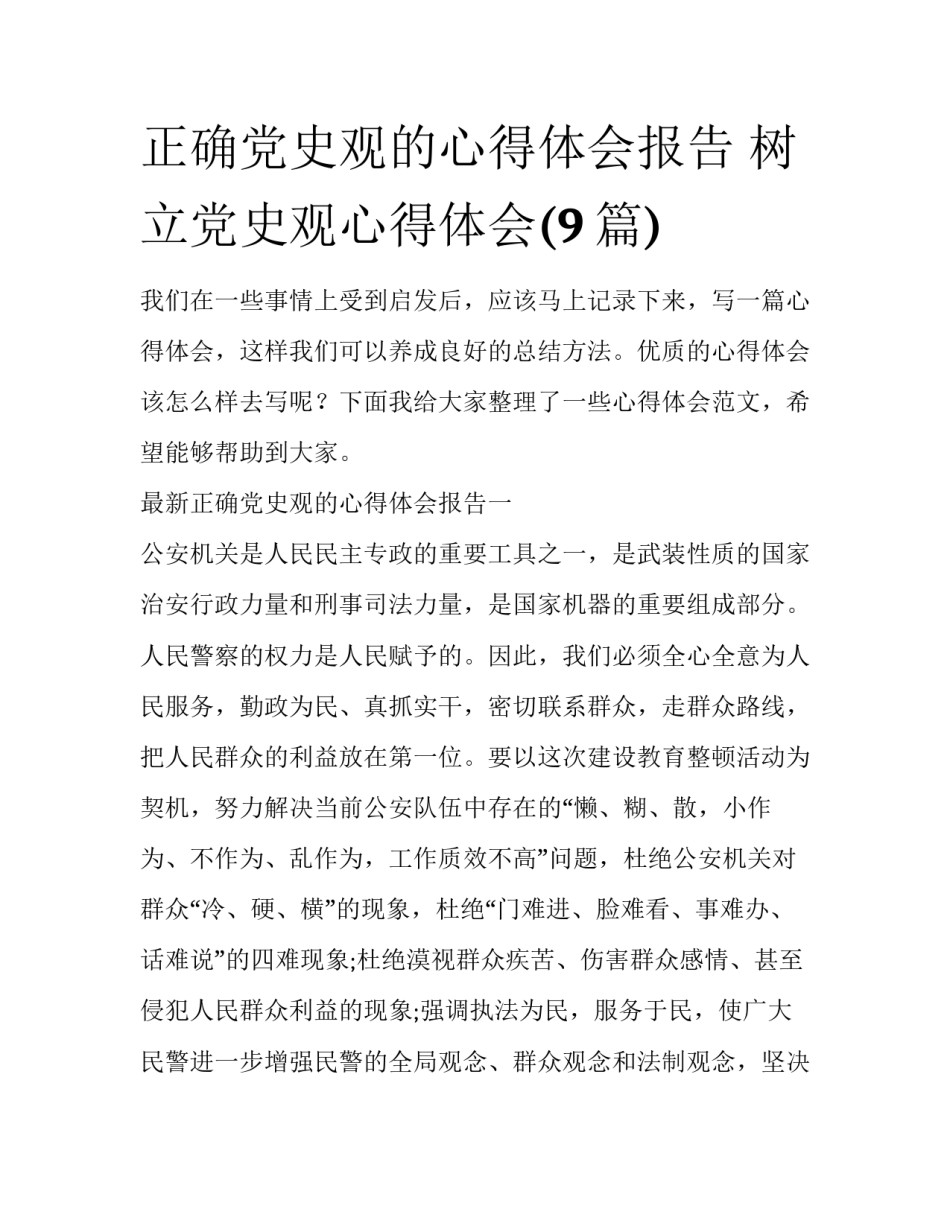 正确党史观的心得体会报告 树立党史观心得体会(9 篇)

我们在一些事情上受到启发后，应该马上记录下来，写一篇心得体会，这样我们可以养成良好的总结方法。优质的心得体会该怎么样去写呢？下面我给大家整理了一些心得体会范文，希望能够帮助到大家。

最新正确党史观的心得体会报告一

公安机关是人民民主专政的重要工具之一，是武装性质的国家治安行政力量和刑事司法力量，是国家机器的重要组成部分。人民警察的权力是人民赋予的。因此，我们必须全心全意为人民服务，勤政为民、真抓实干，密切联系群众，走群众路线，把人民群众的利益放在第一位。要以这次建设教育整顿活动为契机，努力解决当前公安队伍中存在的“懒、糊、散，小作为、不作为、乱作为，工作质效不高”问题，杜绝公安机关对群众“冷、硬、横”的现象，杜绝“门难进、脸难看、事难办、话难说”的四难现象;杜绝漠视群众疾苦、伤害群众感情、甚至侵犯人民群众利益的现象;强调执法为民，服务于民，使广大民警进一步增强民警的全局观念、群众观念和法制观念，坚决